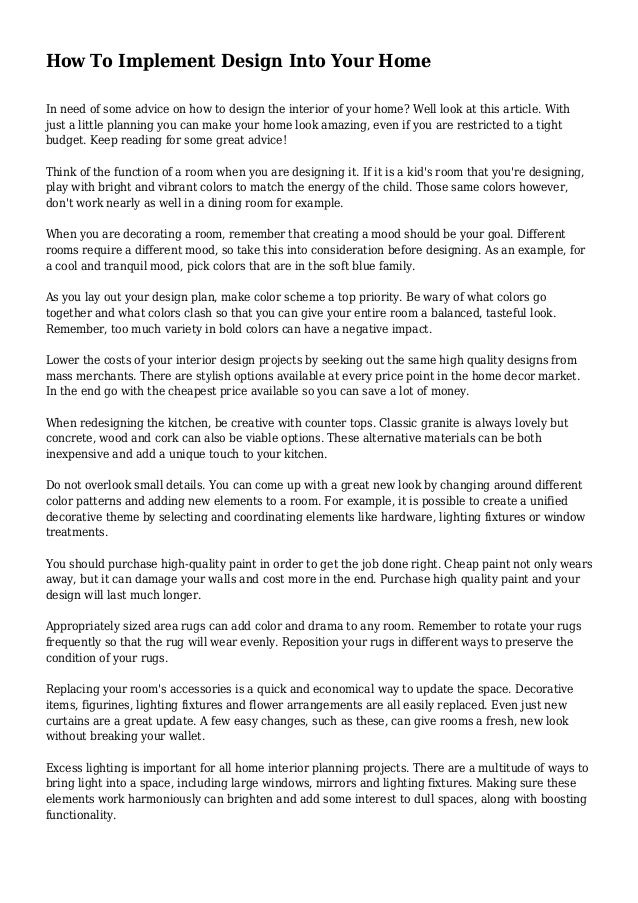 How To Implement Design Into Your Home

In need of some advice on how to design the interior of your home? Well look at this article. With just a little planning you can make your home look amazing, even if you are restricted to a tight budget. Keep reading for some great advice!

Think of the function of a room when you are designing it. If it is a kid's room that you're designing, play with bright and vibrant colors to match the energy of the child. Those same colors however, don't work nearly as well in a dining room for example.

When you are decorating a room, remember that creating a mood should be your goal. Different rooms require a different mood, so take this into consideration before designing. As an example, for a cool and tranquil mood, pick colors that are in the soft blue family.

As you lay out your design plan, make color scheme a top priority. Be wary of what colors go together and what colors clash so that you can give your entire room a balanced, tasteful look. Remember, too much variety in bold colors can have a negative impact.

Lower the costs of your interior design projects by seeking out the same high quality designs from mass merchants. There are stylish options available at every price point in the home decor market. In the end go with the cheapest price available so you can save a lot of money.

When redesigning the kitchen, be creative with counter tops. Classic granite is always lovely but concrete, wood and cork can also be viable options. These alternative materials can be both inexpensive and add a unique touch to your kitchen.

Do not overlook small details. You can come up with a great new look by changing around different color patterns and adding new elements to a room. For example, it is possible to create a unified decorative theme by selecting and coordinating elements like hardware, lighting fixtures or window treatments.

You should purchase high-quality paint in order to get the job done right. Cheap paint not only wears away, but it can damage your walls and cost more in the end. Purchase high quality paint and your design will last much longer.

Appropriately sized area rugs can add color and drama to any room. Remember to rotate your rugs frequently so that the rug will wear evenly. Reposition your rugs in different ways to preserve the condition of your rugs.

Replacing your room's accessories is a quick and economical way to update the space. Decorative items, figurines, lighting fixtures and flower arrangements are all easily replaced. Even just new curtains are a great update. A few easy changes, such as these, can give rooms a fresh, new look without breaking your wallet.

Excess lighting is important for all home interior planning projects. There are a multitude of ways to bring light into a space, including large windows, mirrors and lighting fixtures. Making sure these elements work harmoniously can brighten and add some interest to dull spaces, along with boosting functionality.